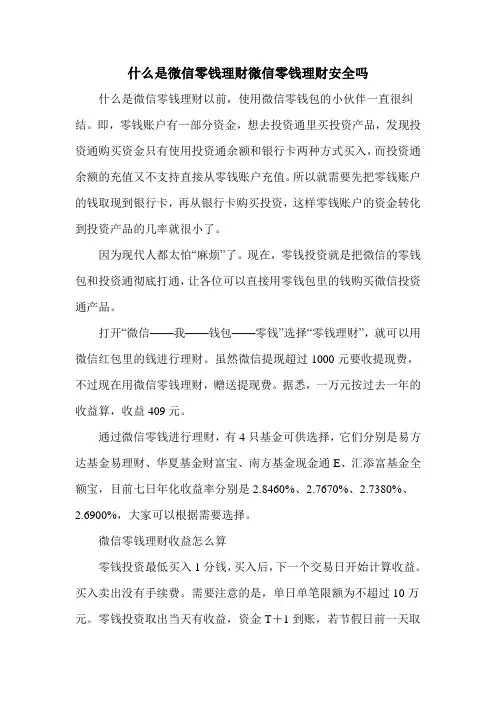 什么是微信零钱理财微信零钱理财安全吗

什么是微信零钱理财以前，使用微信零钱包的小伙伴一直很纠结。即，零钱账户有一部分资金，想去投资通里买投资产品，发现投资通购买资金只有使用投资通余额和银行卡两种方式买入，而投资通余额的充值又不支持直接从零钱账户充值。所以就需要先把零钱账户的钱取现到银行卡，再从银行卡购买投资，这样零钱账户的资金转化到投资产品的几率就很小了。

因为现代人都太怕“麻烦”了。现在，零钱投资就是把微信的零钱包和投资通彻底打通，让各位可以直接用零钱包里的钱购买微信投资通产品。

打开“微信——我——钱包——零钱”选择“零钱理财”，就可以用微信红包里的钱进行理财。虽然微信提现超过 1000 元要收提现费，不过现在用微信零钱理财，赠送提现费。据悉，一万元按过去一年的收益算，收益 409 元。

通过微信零钱进行理财，有 4 只基金可供选择，它们分别是易方达基金易理财、华夏基金财富宝、南方基金现金通 E、汇添富基金全额宝，目前七日年化收益率分别是 2.8460%、2.7670%、2.7380%、2.6900%，大家可以根据需要选择。

微信零钱理财收益怎么算

零钱投资最低买入 1 分钱，买入后，下一个交易日开始计算收益。买入卖出没有手续费。需要注意的是，单日单笔限额为不超过 10 万元。零钱投资取出当天有收益，资金 T+1 到账，若节假日前一天取